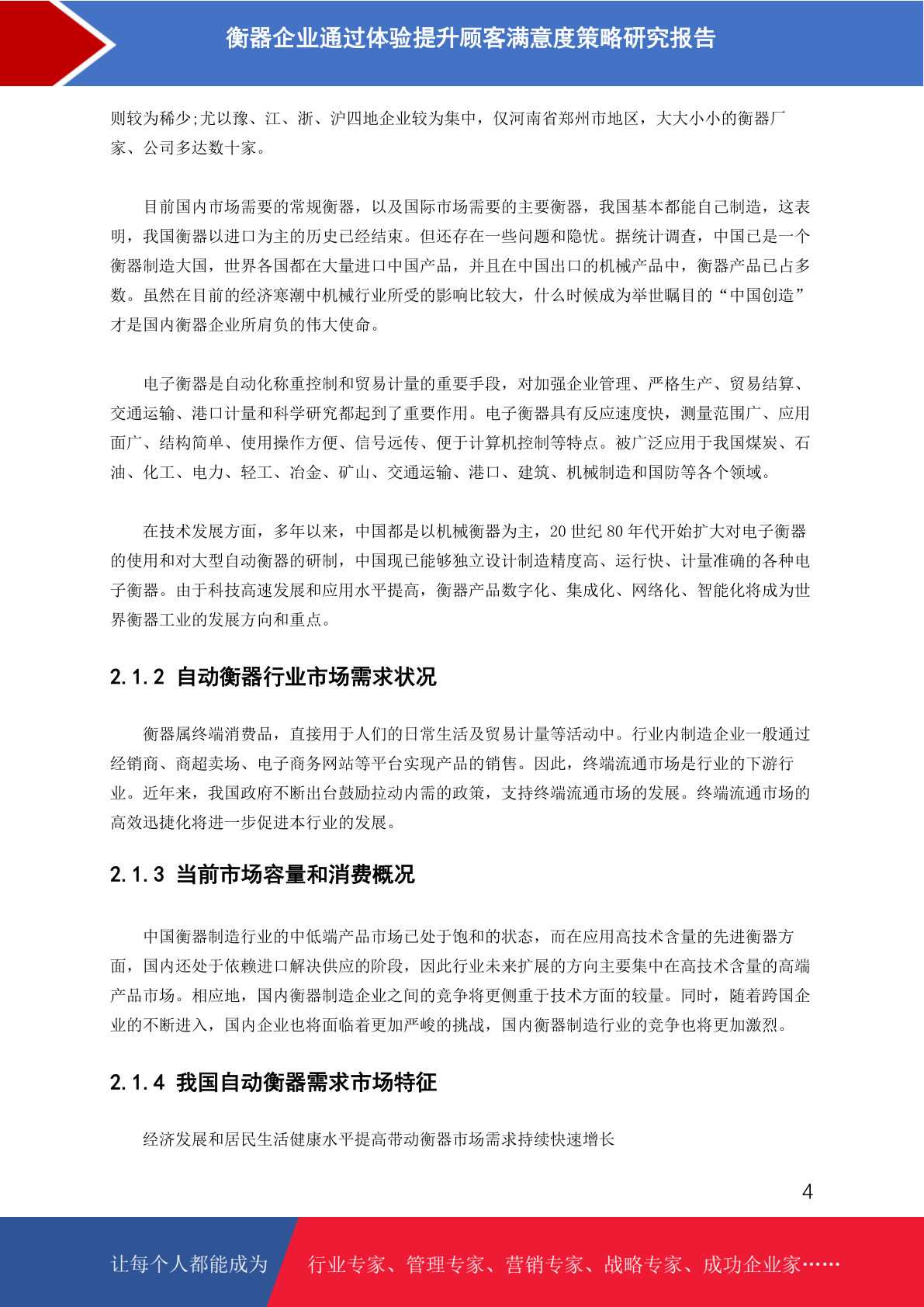 衡器企业通过体验提升顾客满意度策略研究报告

则较为稀少;尤以豫、江、浙、沪四地企业较为集中，仅河南省郑州市地区，大大小小的衡器厂家、公司多达数十家。

目前国内市场需要的常规衡器，以及国际市场需要的主要衡器，我国基本都能自己制造，这表明，我国衡器以进口为主的历史已经结束。但还存在一些问题和隐忧。据统计调查，中国已是一个衡器制造大国，世界各国都在大量进口中国产品，并且在中国出口的机械产品中，衡器产品已占多数。虽然在目前的经济寒潮中机械行业所受的影响比较大，什么时候成为举世瞩目的“中国创造”才是国内衡器企业所肩负的伟大使命。

电子衡器是自动化称重控制和贸易计量的重要手段，对加强企业管理、严格生产、贸易结算、交通运输、港口计量和科学研究都起到了重要作用。电子衡器具有反应速度快，测量范围广、应用面广、结构简单、使用操作方便、信号远传、便于计算机控制等特点。被广泛应用于我国煤炭、石油、化工、电力、轻工、冶金、矿山、交通运输、港口、建筑、机械制造和国防等各个领域。

在技术发展方面，多年以来，中国都是以机械衡器为主，20 世纪 80 年代开始扩大对电子衡器的使用和对大型自动衡器的研制，中国现已能够独立设计制造精度高、运行快、计量准确的各种电子衡器。由于科技高速发展和应用水平提高，衡器产品数字化、集成化、网络化、智能化将成为世界衡器工业的发展方向和重点。

2.1.2 自动衡器行业市场需求状况

衡器属终端消费品，直接用于人们的日常生活及贸易计量等活动中。行业内制造企业一般通过经销商、商超卖场、电子商务网站等平台实现产品的销售。因此，终端流通市场是行业的下游行业。近年来，我国政府不断出台鼓励拉动内需的政策，支持终端流通市场的发展。终端流通市场的高效迅捷化将进一步促进本行业的发展。

2.1.3 当前市场容量和消费概况

中国衡器制造行业的中低端产品市场已处于饱和的状态，而在应用高技术含量的先进衡器方面，国内还处于依赖进口解决供应的阶段，因此行业未来扩展的方向主要集中在高技术含量的高端产品市场。相应地，国内衡器制造企业之间的竞争将更侧重于技术方面的较量。同时，随着跨国企业的不断进入，国内企业也将面临着更加严峻的挑战，国内衡器制造行业的竞争也将更加激烈。

2.1.4 我国自动衡器需求市场特征

经济发展和居民生活健康水平提高带动衡器市场需求持续快速增长

4

让每个人都能成为 行业专家、管理专家、营销专家、战略专家、成功企业家……